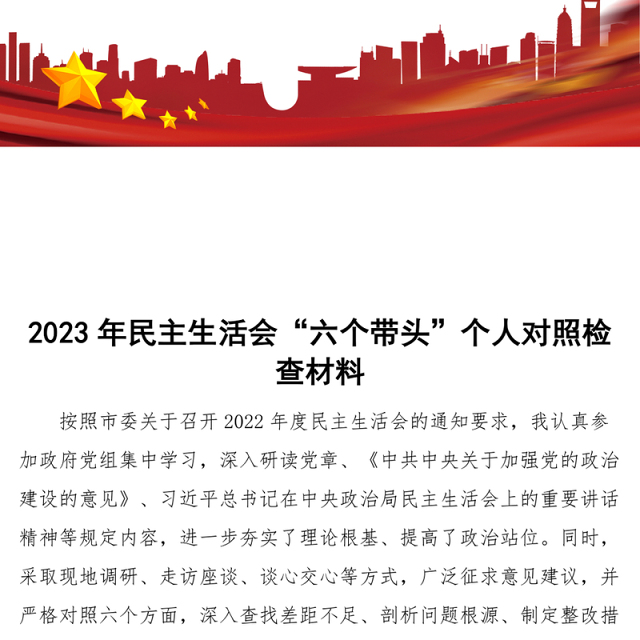 2023 年民主生活会“六个带头”个人对照检查材料

按照市委关于召开 2022 年度民主生活会的通知要求，我认真参加政府党组集中学习，深入研读党章、《中共中央关于加强党的政治建设的意见》、习近平总书记在中央政治局民主生活会上的重要讲话精神等规定内容，进一步夯实了理论根基、提高了政治站位。同时，采取现地调研、走访座谈、谈心交心等方式，广泛征求意见建议，并严格对照六个方面，深入查找差距不足、剖析问题根源、制定整改措